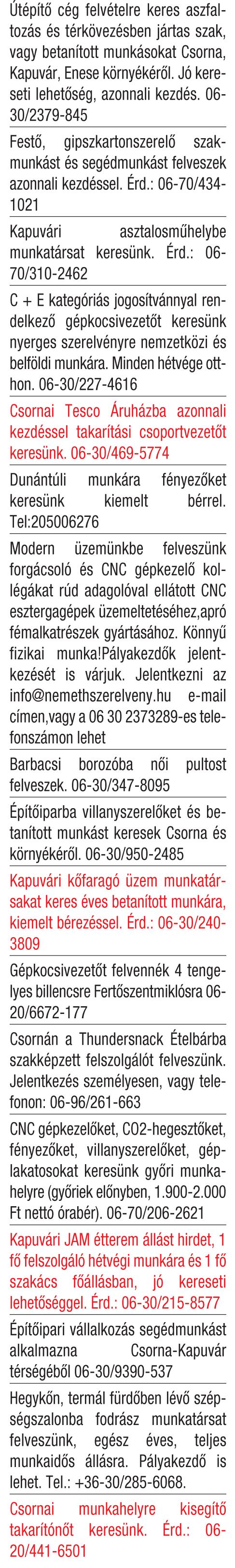 Útépítő cég felvételre keres aszfaltozás és térkövezésben jártas szak, vagy betanított munkásokat Csorna, Kapuvár, Enese környékéről. Jó kereseti lehetőség, azonnali kezdés. 06-30/2379-845

Festő, gipszkartonszerelő szakmunkást és segédmunkást felveszek azonnali kezdéssel. Érd.: 06-70/434-1021

Kapuvári asztalosműhelybe munkatársat keresünk. Érd.: 06-70/310-2462

C + E kategóriás jogosítvánnyal rendelkező gépkocsivezetőt keresünk nyerges szerelvényre nemzetközi és belföldi munkára. Minden hétvége otthon. 06-30/227-4616

Csornai Tesco Áruházba azonnali kezdéssel takarítási csoportvezetőt keresünk. 06-30/469-5774

Dunántúli munkára fényezőket keresünk kiemelt bérrel. Tel:205006276

Modern üzemünkbe felveszünk forgácsoló és CNC gépkezelő kollégákat rúd adagolóval ellátott CNC esztergagépek üzemeltetéséhez,apró fémalkatrészek gyártásához. Könnyű fizikai munka!Pályakezdők jelentkezését is várjuk. Jelentkezni az info@nemethszerelveny.hu e-mail címen,vagy a 06 30 2373289-es telefonszámon lehet

Barbacsi borozóba női pultost felveszek. 06-30/347-8095

Építőiparba villanyszerelőket és betanított munkást keresek Csorna és környékéről. 06-30/950-2485

Kapuvári kőfaragó üzem munkatársakat keres éves betanított munkára, kiemelt bérezéssel. Érd.: 06-30/240-3809

Gépkocsivezetőt felvennék 4 tengelyes billencsre Fertőszentmiklósra 06-20/6672-177

Csornán a Thundersnack Ételbárba szakképzett felszolgálót felveszünk. Jelentkezés személyesen, vagy telefonon: 06-96/261-663

CNC gépkezelőket, CO2-hegesztőket, fényezőket, villanyszerelőket, géplakatosokat keresünk győri munkahelyre (győriek előnyben, 1.900-2.000 Ft nettó órabér). 06-70/206-2621

Kapuvári JAM étterem állást hirdet, 1 fő felszolgáló hétvégi munkára és 1 fő szakács főállásban, jó kereseti lehetőséggel. Érd.: 06-30/215-8577

Építőipari vállalkozás segédmunkást alkalmazna Csorna-Kapuvár térségéből 06-30/9390-537

Hegykőn, termál fürdőben lévő szépségszalonba fodrász munkatársat felveszünk, egész éves, teljes munkaidős állásra. Pályakezdő is lehet. Tel.: +36-30/285-6068.

Csornai munkahelyre kisegítő takarítónőt keresünk. Érd.: 06-20/441-6501